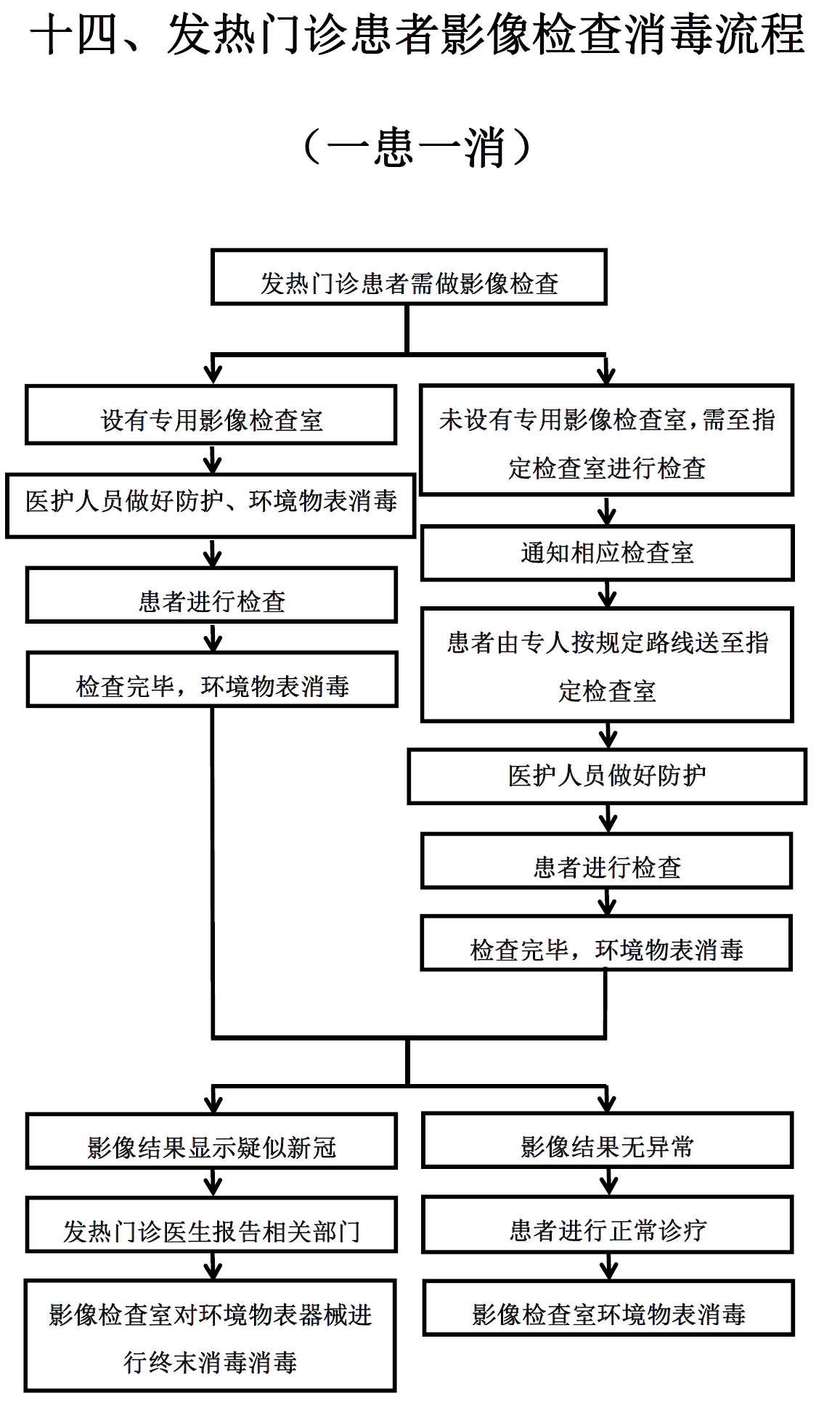 十四、发热门诊患者影像检查消毒流程

（一患一消）

发热门诊患者需做影像检查

设有专用影像检查室

医护人员做好防护、环境物表消毒

患者进行检查

检查完毕，环境物表消毒

未设有专用影像检查室，需至指定检查室进行检查

通知相应检查室

患者由专人按规定路线送至指定检查室

医护人员做好防护

患者进行检查

检查完毕，环境物表消毒

影像结果显示疑似新冠

发热门诊医生报告相关部门

影像检查室对环境物表器械进行终末消毒消毒

影像结果无异常

患者进行正常诊疗

影像检查室环境物表消毒